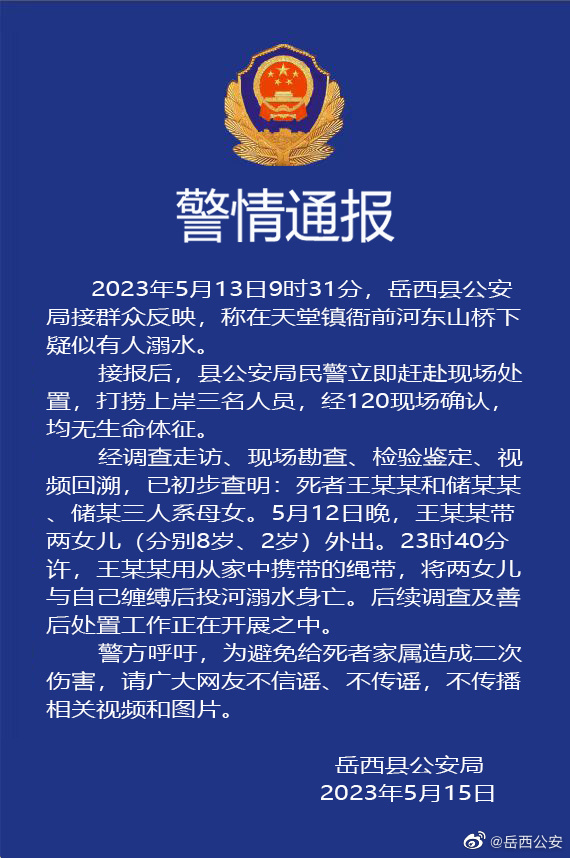 警情通报

2023年5月13日9时31分，岳西县公安局接群众反映，称在天堂镇衙前河东山桥下疑似有人溺水。

接报后，县公安局民警立即赶赴现场处置，打捞上岸三名人员，经120现场确认，均无生命体征。

经调查走访、现场勘查、检验鉴定、视频回溯，已初步查明：死者王某某和储某某、储某三人系母女。5月12日晚，王某某带两女儿（分别8岁、2岁）外出。23时40分许，王某某用从家中携带的绳带，将两女儿与自己缠缚后投河溺水身亡。后续调查及善后处置工作正在开展之中。

警方呼吁，为避免给死者家属造成二次伤害，请广大网友不信谣、不传谣，不传播相关视频和图片。

岳西县公安局
2023年5月15日

@岳西公安